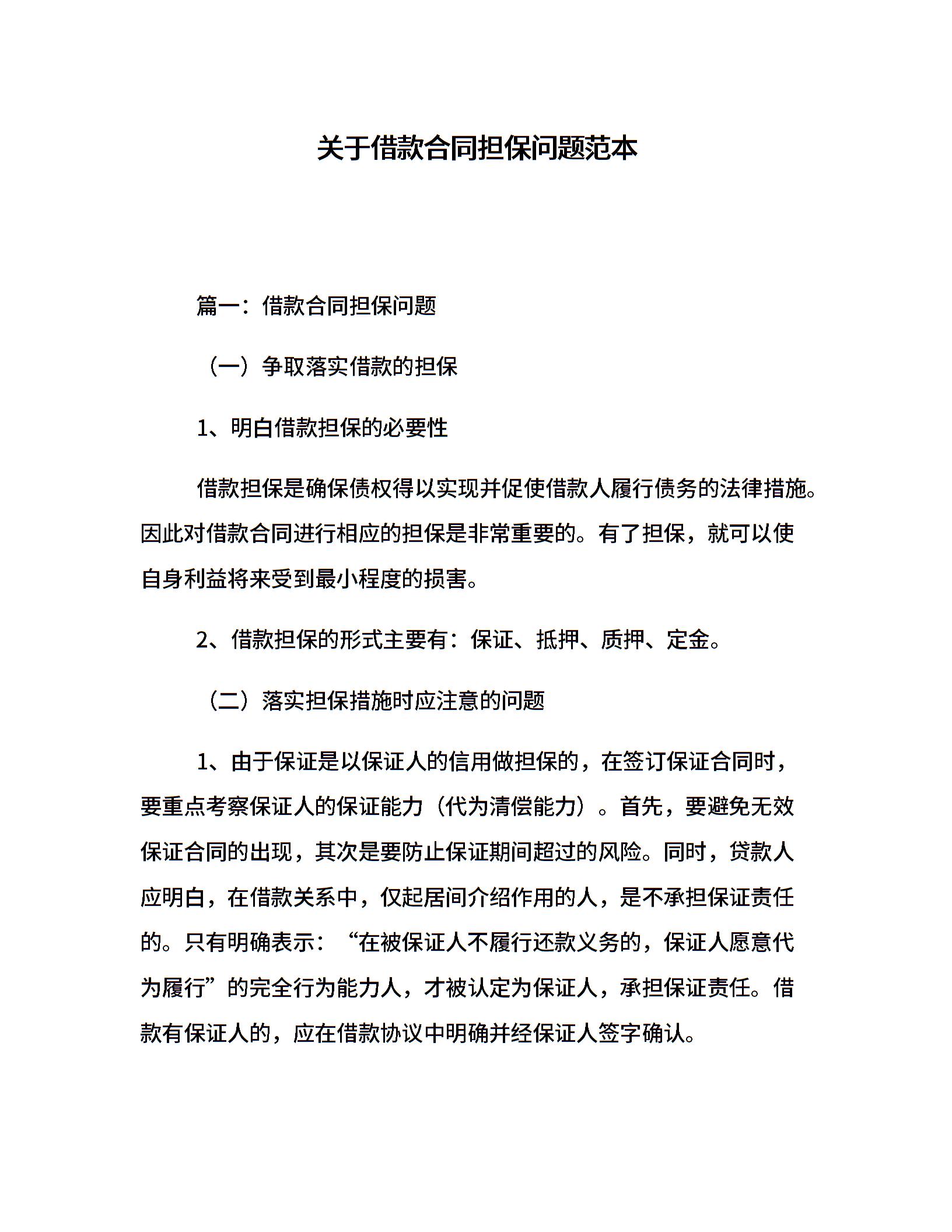 关于借款合同担保问题范本

篇一：借款合同担保问题

（一）争取落实借款的担保

1、明白借款担保的必要性

借款担保是确保债权得以实现并促使借款人履行债务的法律措施。因此对借款合同进行相应的担保是非常重要的。有了担保，就可以使自身利益将来受到最小程度的损害。

2、借款担保的形式主要有：保证、抵押、质押、定金。

（二）落实担保措施时应注意的问题

1、由于保证是以保证人的信用做担保的，在签订保证合同时，要重点考察保证人的保证能力（代为清偿能力）。首先，要避免无效保证合同的出现，其次是要防止保证期间超过的风险。同时，贷款人应明白，在借款关系中，仅起居间介绍作用的人，是不承担保证责任的。只有明确表示：“在被保证人不履行还款义务的，保证人愿意代为履行”的完全行为能力人，才被认定为保证人，承担保证责任。借款有保证人的，应在借款协议中明确并经保证人签字确认。